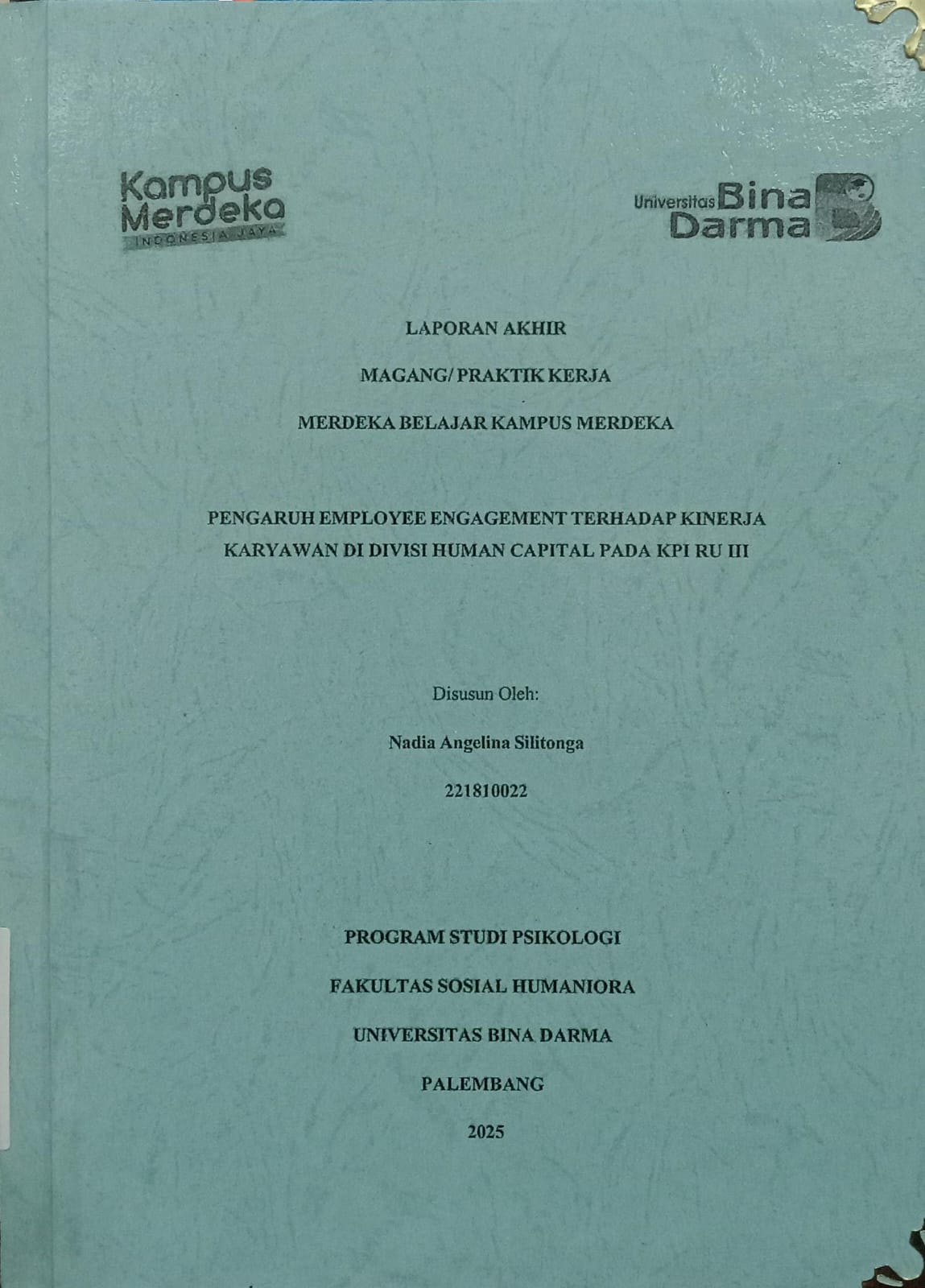 Kampus Merdeka
INDONESIA JAYA

Universitas Bina Darma

LAPORAN AKHIR

MAGANG/ PRAKTIK KERJA

MERDEKA BELAJAR KAMPUS MERDEKA

PENGARUH EMPLOYEE ENGAGEMENT TERHADAP KINERJA KARYAWAN DI DIVISI HUMAN CAPITAL PADA KPI RU III

Disusun Oleh:

Nadia Angelina Silitonga

221810022

PROGRAM STUDI PSIKOLOGI

FAKULTAS SOSIAL HUMANIORA

UNIVERSITAS BINA DARMA

PALEMBANG

2025